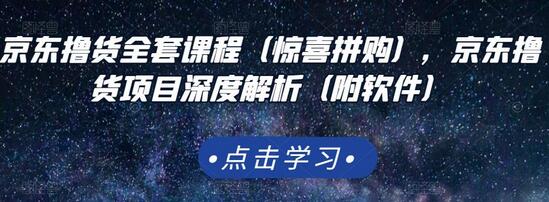 京东撸货全套课程（惊喜拼购），京东撸货项目深度解析（附软件）

•点击学习•